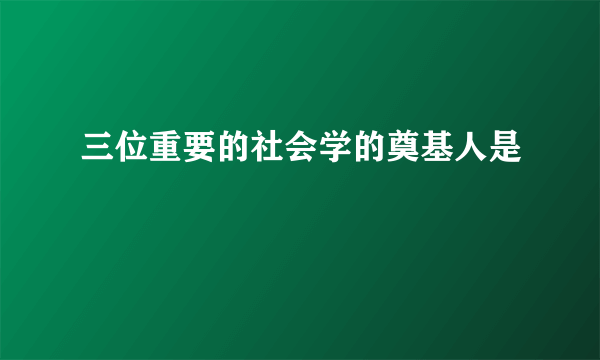 三位重要的社会学的奠基人是